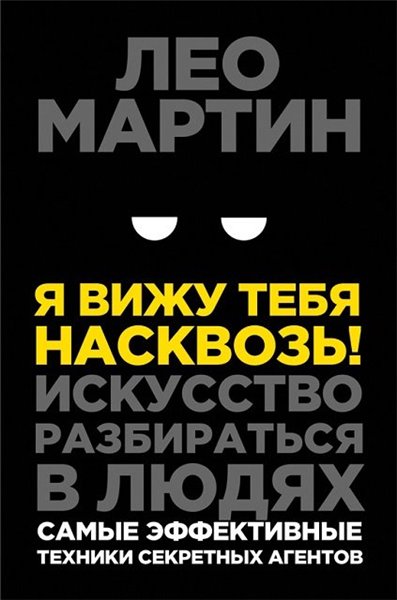 ЛЕО МАРТИН

Я ВИЖУ ТЕБЯ НАСКВОЗЬ!

ИСКУССТВО РАЗБИРАТЬСЯ В ЛЮДЯХ

САМЫЕ ЭФФЕКТИВНЫЕ ТЕХНИКИ СЕКРЕТНЫХ АГЕНТОВ